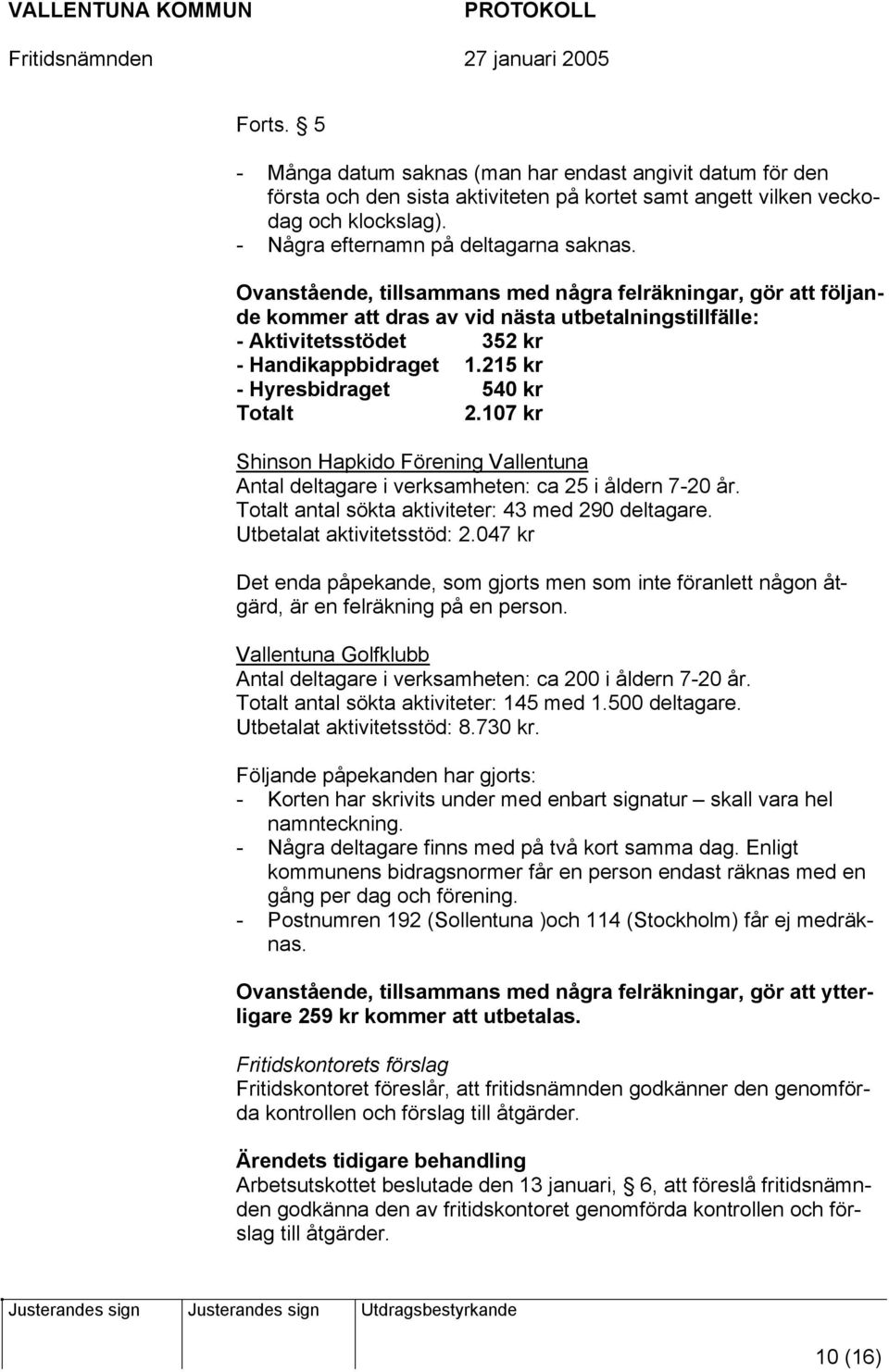 VALLENTUNA KOMMUN PROTOKOLL
Fritidsnämnden 27 januari 2005

Forts. § 5

- Många datum saknas (man har endast angivit datum för den första och den sista aktiviteten på kortet samt angett vilken veckodag och klockslag).
- Några efternamn på deltagarna saknas.

Ovanstående, tillsammans med några felräkningar, gör att följande kommer att dras av vid nästa utbetalningstillfälle:
- Aktivitetsstödet 352 kr
- Handikappbidraget 1.215 kr
- Hyresbidraget 540 kr
Totalt 2.107 kr

Shinson Hapkido Förening Vallentuna
Antal deltagare i verksamheten: ca 25 i åldern 7-20 år.
Totalt antal sökta aktiviteter: 43 med 290 deltagare.
Utbetalat aktivitetsstöd: 2.047 kr

Det enda påpekande, som gjorts men som inte föranlett någon åtgärd, är en felräkning på en person.

Vallentuna Golfklubb
Antal deltagare i verksamheten: ca 200 i åldern 7-20 år.
Totalt antal sökta aktiviteter: 145 med 1.500 deltagare.
Utbetalat aktivitetsstöd: 8.730 kr.

Följande påpekanden har gjorts:
- Korten har skrivits under med enbart signatur – skall vara hel namnteckning.
- Några deltagare finns med på två kort samma dag. Enligt kommunens bidragsnormer får en person endast räknas med en gång per dag och förening.
- Postnumren 192 (Sollentuna )och 114 (Stockholm) får ej medräknas.

Ovanstående, tillsammans med några felräkningar, gör att ytterligare 259 kr kommer att utbetalas.

Fritidskontorets förslag
Fritidskontoret föreslår, att fritidsnämnden godkänner den genomförda kontrollen och förslag till åtgärder.

Ärendets tidigare behandling
Arbetsutskottet beslutade den 13 januari, § 6, att föreslå fritidsnämnden godkänna den av fritidskontoret genomförda kontrollen och förslag till åtgärder.

Justerandes sign Justerandes sign Utdragsbestyrkande

10 (16)